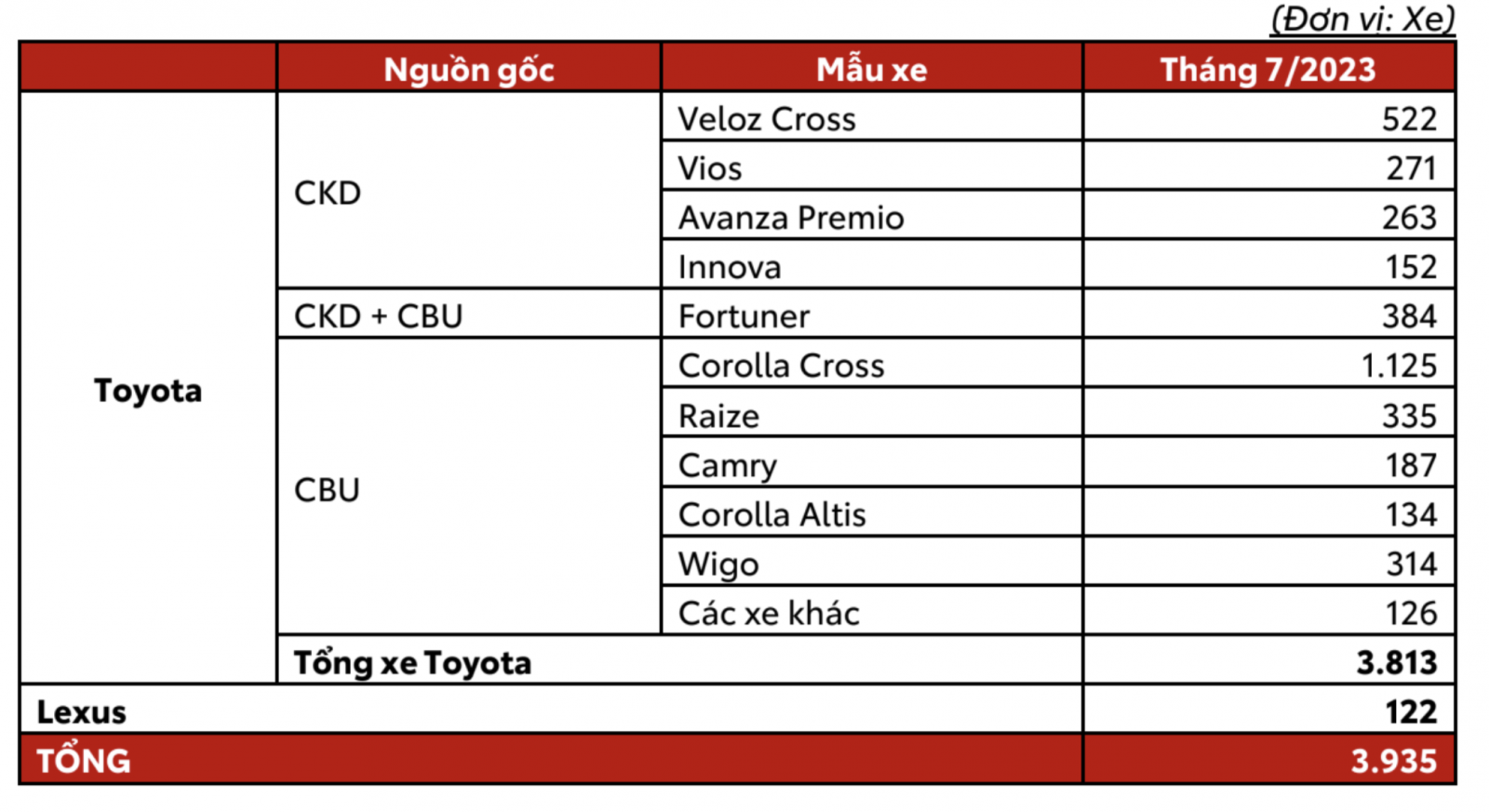 (Đơn vị: Xe)

| | Nguồn gốc | Mẫu xe | Tháng 7/2023 |
|---|---|---|---|
| Toyota | CKD | Veloz Cross | 522 |
| | | Vios | 271 |
| | | Avanza Premio | 263 |
| | | Innova | 152 |
| | CKD + CBU | Fortuner | 384 |
| | CBU | Corolla Cross | 1.125 |
| | | Raize | 335 |
| | | Camry | 187 |
| | | Corolla Altis | 134 |
| | | Wigo | 314 |
| | | Các xe khác | 126 |
| | Tổng xe Toyota | | 3.813 |
| Lexus | | | 122 |
| TỔNG | | | 3.935 |